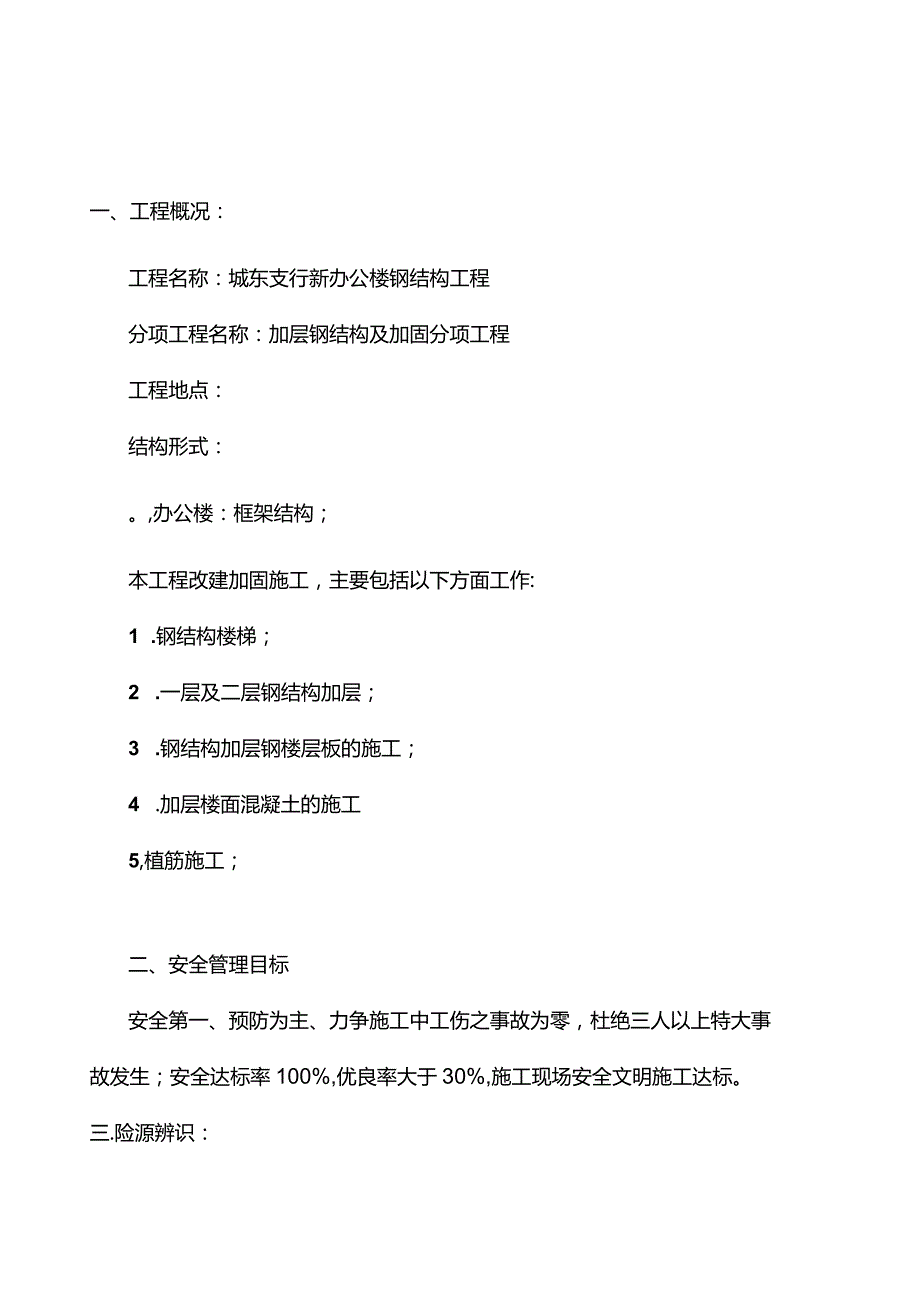 一、工程概况：

工程名称：城东支行新办公楼钢结构工程

分项工程名称：加层钢结构及加固分项工程

工程地点：

结构形式：

。,办公楼：框架结构；

本工程改建加固施工，主要包括以下方面工作:

1 .钢结构楼梯；

2 .一层及二层钢结构加层；

3 .钢结构加层钢楼层板的施工；

4 .加层楼面混凝土的施工

5,植筋施工；

二、安全管理目标

安全第一、预防为主、力争施工中工伤之事故为零，杜绝三人以上特大事故发生；安全达标率 100%,优良率大于 30%,施工现场安全文明施工达标。

三.险源辨识：